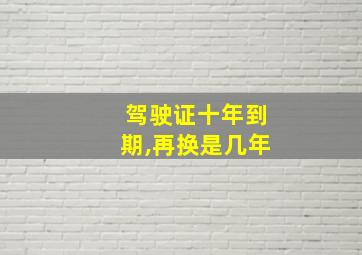 驾驶证十年到期,再换是几年